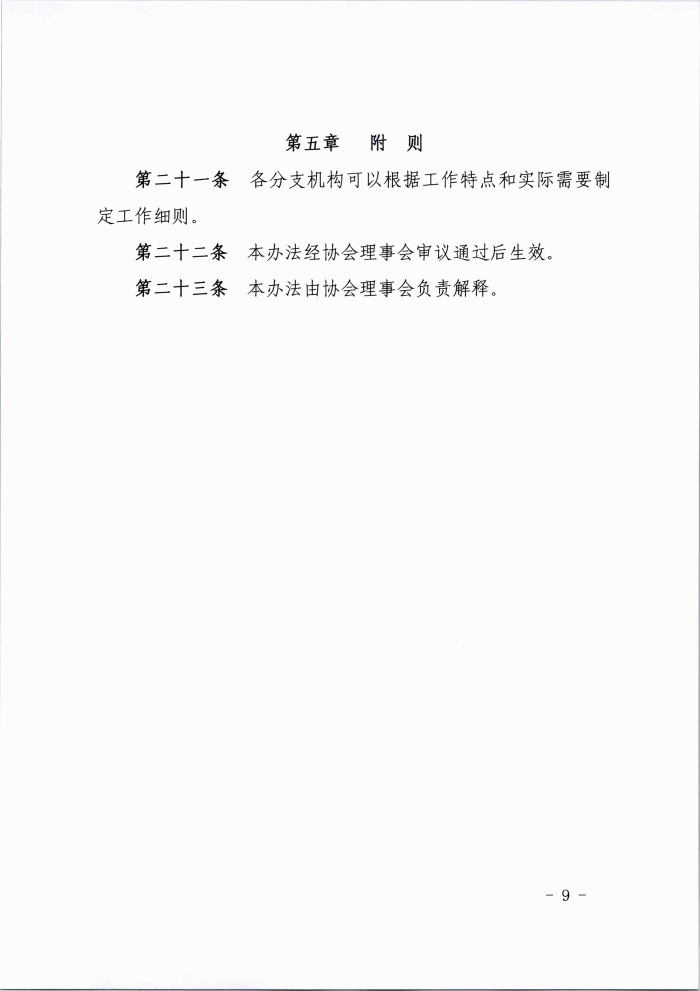 第五章　附　则

第二十一条　各分支机构可以根据工作特点和实际需要制定工作细则。

第二十二条　本办法经协会理事会审议通过后生效。

第二十三条　本办法由协会理事会负责解释。

- 9 -